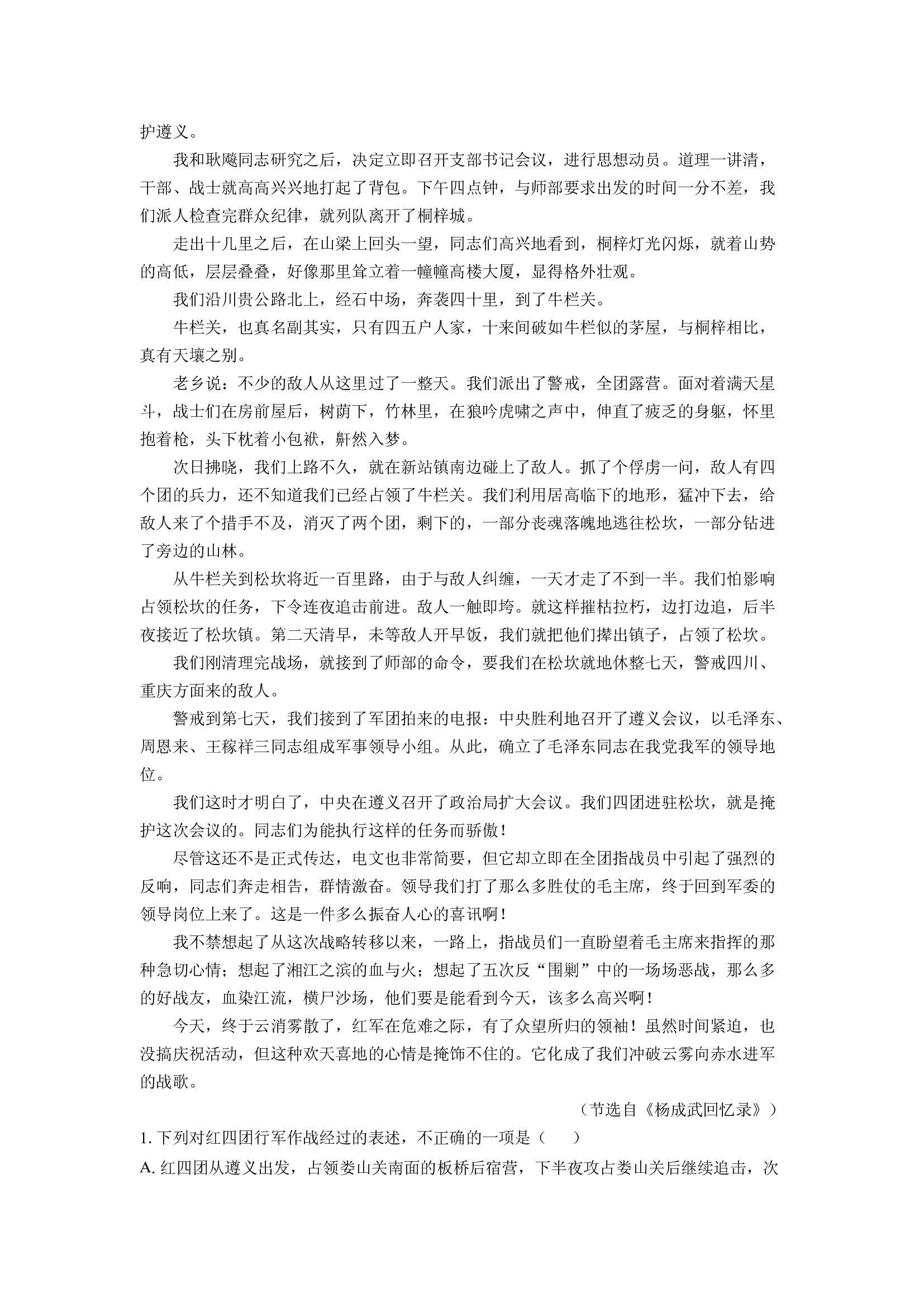 护遵义。

我和耿飚同志研究之后，决定立即召开支部书记会议，进行思想动员。道理一讲清，干部、战士就高高兴兴地打起了背包。下午四点钟，与师部要求出发的时间一分不差，我们派人检查完群众纪律，就列队离开了桐梓城。

走出十几里之后，在山梁上回头一望，同志们高兴地看到，桐梓灯光闪烁，就着山势的高低，层层叠叠，好像那里耸立着一幢幢高楼大厦，显得格外壮观。

我们沿川贵公路北上，经石中场，奔袭四十里，到了牛栏关。

牛栏关，也真名副其实，只有四五户人家，十来间破如牛栏似的茅屋，与桐梓相比，真有天壤之别。

老乡说：不少的敌人从这里过了一整天。我们派出了警戒，全团露营。面对着满天星斗，战士们在房前屋后，树荫下，竹林里，在狼吟虎啸之声中，伸直了疲乏的身躯，怀里抱着枪，头下枕着小包袱，鼾然入梦。

次日拂晓，我们上路不久，就在新站镇南边碰上了敌人。抓了个俘虏一问，敌人有四个团的兵力，还不知道我们已经占领了牛栏关。我们利用居高临下的地形，猛冲下去，给敌人来了个措手不及，消灭了两个团，剩下的，一部分丧魂落魄地逃往松坎，一部分钻进了旁边的山林。

从牛栏关到松坎将近一百里路，由于与敌人纠缠，一天才走了不到一半。我们怕影响占领松坎的任务，下令连夜追击前进。敌人一触即垮。就这样摧枯拉朽，边打边追，后半夜接近了松坎镇。第二天清早，未等敌人开早饭，我们就把他们撵出镇子，占领了松坎。

我们刚清理完战场，就接到了师部的命令，要我们在松坎就地休整七天，警戒四川、重庆方面来的敌人。

警戒到第七天，我们接到了军团拍来的电报：中央胜利地召开了遵义会议，以毛泽东、周恩来、王稼祥三同志组成军事领导小组。从此，确立了毛泽东同志在我党我军的领导地位。

我们这时才明白了，中央在遵义召开了政治局扩大会议。我们四团进驻松坎，就是掩护这次会议的。同志们为能执行这样的任务而骄傲！

尽管这还不是正式传达，电文也非常简要，但它却立即在全团指战员中引起了强烈的反响，同志们奔走相告，群情激奋。领导我们打了那么多胜仗的毛主席，终于回到军委的领导岗位上来了。这是一件多么振奋人心的喜讯啊！

我不禁想起了从这次战略转移以来，一路上，指战员们一直盼望着毛主席来指挥的那种急切心情；想起了湘江之滨的血与火；想起了五次反“围剿”中的一场场恶战，那么多的好战友，血染江流，横尸沙场，他们要是能看到今天，该多么高兴啊！

今天，终于云消雾散了，红军在危难之际，有了众望所归的领袖！虽然时间紧迫，也没搞庆祝活动，但这种欢天喜地的心情是掩饰不住的。它化成了我们冲破云雾向赤水进军的战歌。

（节选自《杨成武回忆录》）

1. 下列对红四团行军作战经过的表述，不正确的一项是（　　）

A. 红四团从遵义出发，占领娄山关南面的板桥后宿营，下半夜攻占娄山关后继续追击，次